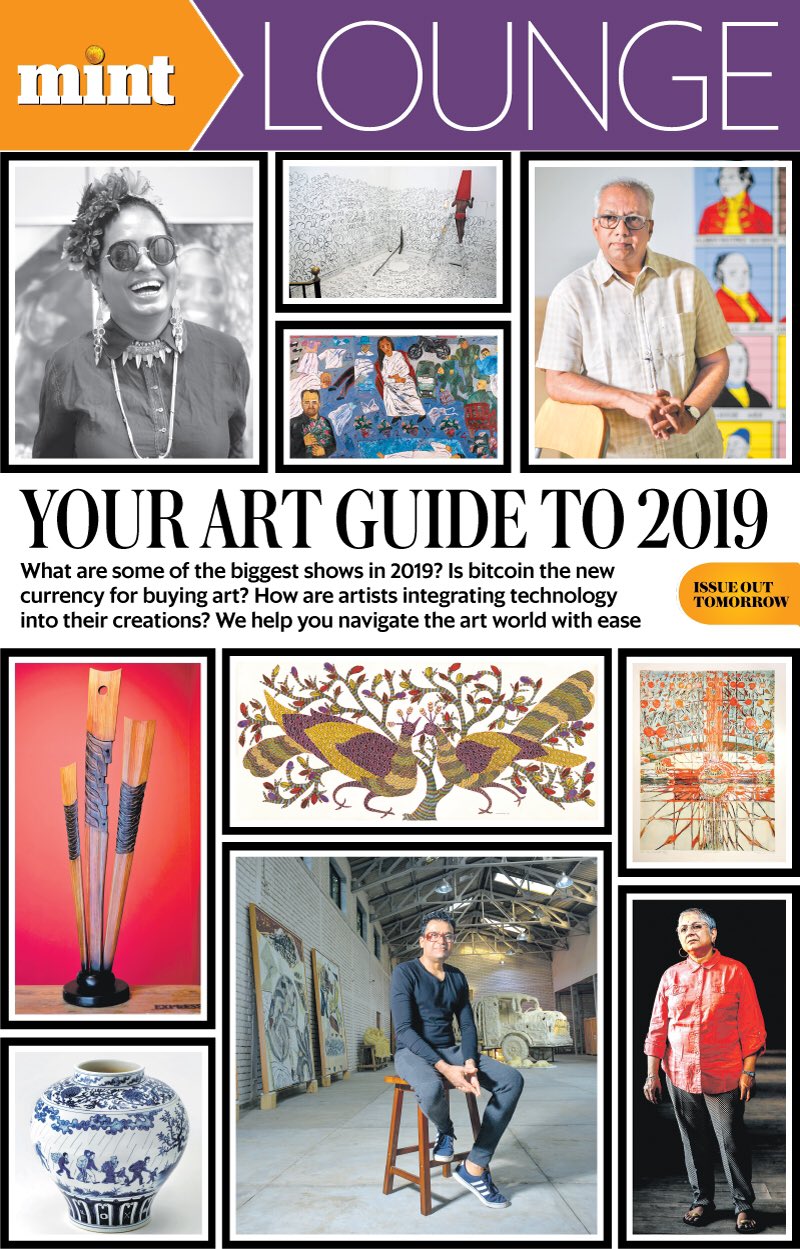 mint LOUNGE

YOUR ART GUIDE TO 2019

What are some of the biggest shows in 2019? Is bitcoin the new currency for buying art? How are artists integrating technology into their creations? We help you navigate the art world with ease

ISSUE OUT TOMORROW

EXPRESS